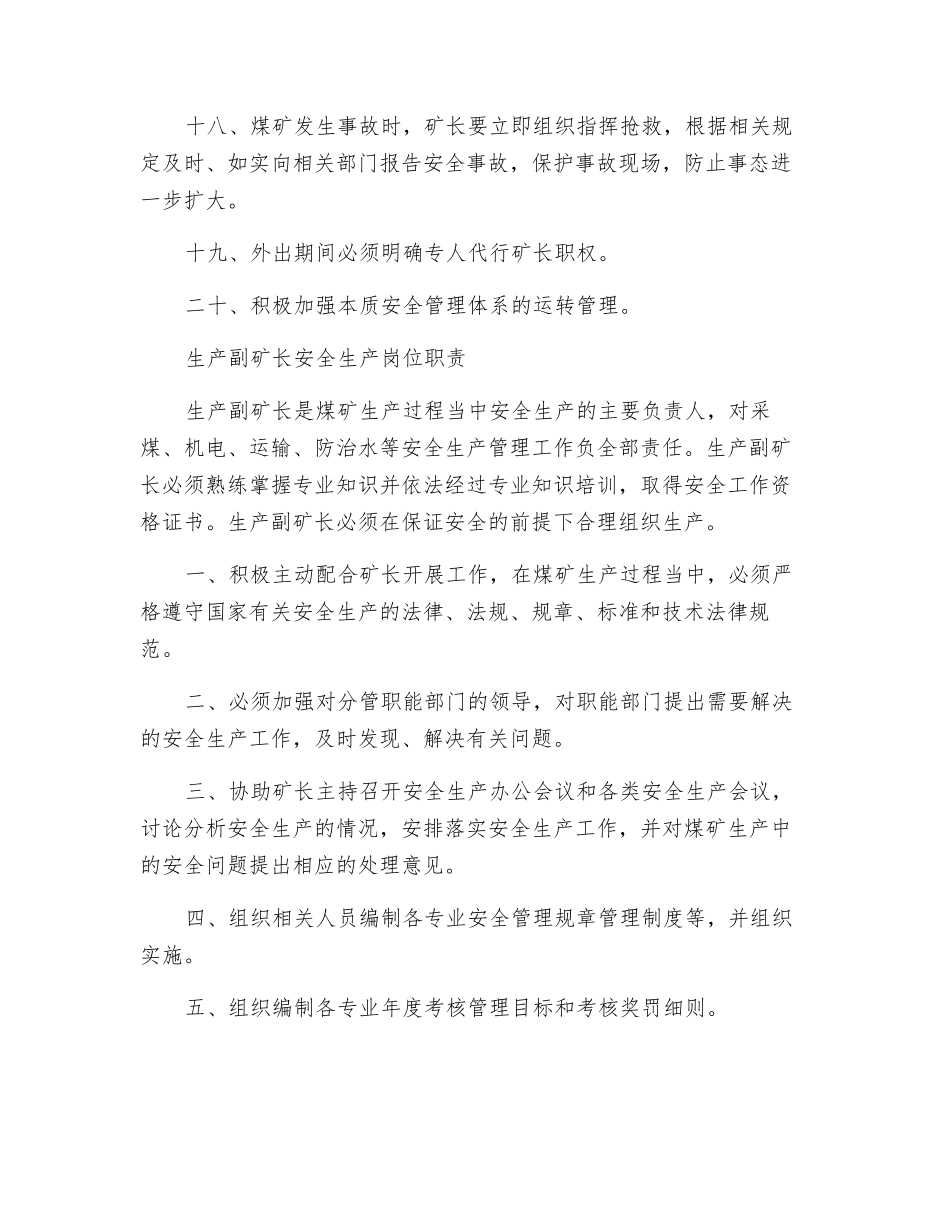 十八、煤矿发生事故时，矿长要立即组织指挥抢救，根据相关规定及时、如实向相关部门报告安全事故，保护事故现场，防止事态进一步扩大。

十九、外出期间必须明确专人代行矿长职权。

二十、积极加强本质安全管理体系的运转管理。

生产副矿长安全生产岗位职责

生产副矿长是煤矿生产过程当中安全生产的主要负责人，对采煤、机电、运输、防治水等安全生产管理工作负全部责任。生产副矿长必须熟练掌握专业知识并依法经过专业知识培训，取得安全工作资格证书。生产副矿长必须在保证安全的前提下合理组织生产。

一、积极主动配合矿长开展工作，在煤矿生产过程当中，必须严格遵守国家有关安全生产的法律、法规、规章、标准和技术法律规范。

二、必须加强对分管职能部门的领导，对职能部门提出需要解决的安全生产工作，及时发现、解决有关问题。

三、协助矿长主持召开安全生产办公会议和各类安全生产会议，讨论分析安全生产的情况，安排落实安全生产工作，并对煤矿生产中的安全问题提出相应的处理意见。

四、组织相关人员编制各专业安全管理规章管理制度等，并组织实施。

五、组织编制各专业年度考核管理目标和考核奖罚细则。